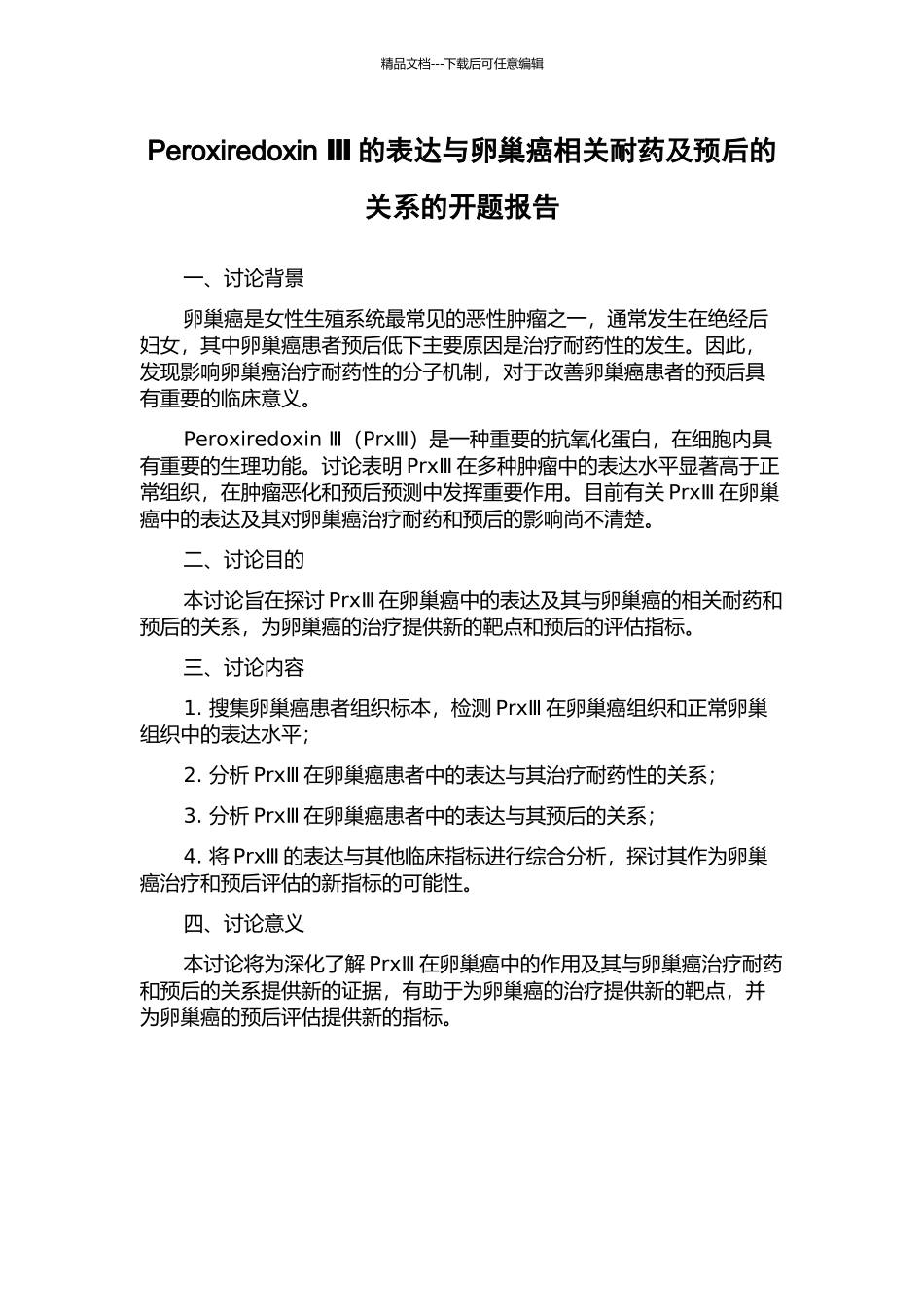 精品文档---下载后可任意编辑

Peroxiredoxin Ⅲ 的表达与卵巢癌相关耐药及预后的关系的开题报告

一、讨论背景

卵巢癌是女性生殖系统最常见的恶性肿瘤之一，通常发生在绝经后妇女，其中卵巢癌患者预后低下主要原因是治疗耐药性的发生。因此，发现影响卵巢癌治疗耐药性的分子机制，对于改善卵巢癌患者的预后具有重要的临床意义。

Peroxiredoxin Ⅲ（PrxⅢ）是一种重要的抗氧化蛋白，在细胞内具有重要的生理功能。讨论表明 PrxⅢ 在多种肿瘤中的表达水平显著高于正常组织，在肿瘤恶化和预后预测中发挥重要作用。目前有关 PrxⅢ 在卵巢癌中的表达及其对卵巢癌治疗耐药和预后的影响尚不清楚。

二、讨论目的

本讨论旨在探讨 PrxⅢ 在卵巢癌中的表达及其与卵巢癌的相关耐药和预后的关系，为卵巢癌的治疗提供新的靶点和预后的评估指标。

三、讨论内容

1. 搜集卵巢癌患者组织标本，检测 PrxⅢ 在卵巢癌组织和正常卵巢组织中的表达水平；

2. 分析 PrxⅢ 在卵巢癌患者中的表达与其治疗耐药性的关系；

3. 分析 PrxⅢ 在卵巢癌患者中的表达与其预后的关系；

4. 将 PrxⅢ 的表达与其他临床指标进行综合分析，探讨其作为卵巢癌治疗和预后评估的新指标的可能性。

四、讨论意义

本讨论将为深化了解 PrxⅢ 在卵巢癌中的作用及其与卵巢癌治疗耐药和预后的关系提供新的证据，有助于为卵巢癌的治疗提供新的靶点，并为卵巢癌的预后评估提供新的指标。